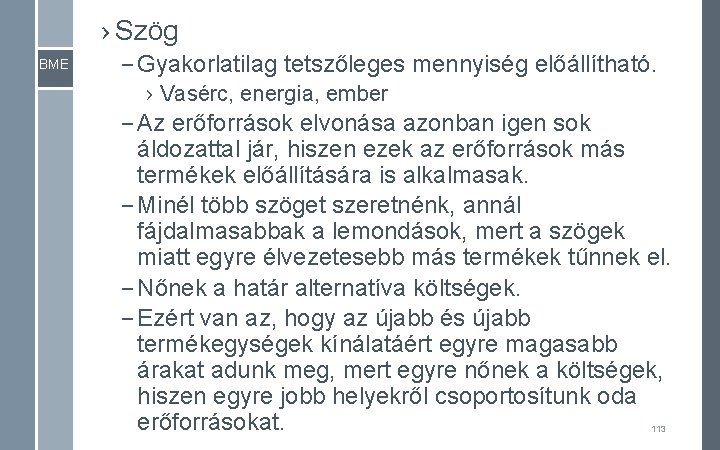 BME

› Szög

– Gyakorlatilag tetszőleges mennyiség előállítható.

› Vasérc, energia, ember

– Az erőforrások elvonása azonban igen sok áldozattal jár, hiszen ezek az erőforrások más termékek előállítására is alkalmasak.

– Minél több szöget szeretnénk, annál fájdalmasabbak a lemondások, mert a szögek miatt egyre élvezetesebb más termékek tűnnek el.

– Nőnek a határ alternatíva költségek.

– Ezért van az, hogy az újabb és újabb termékegységek kínálatáért egyre magasabb árakat adunk meg, mert egyre nőnek a költségek, hiszen egyre jobb helyekről csoportosítunk oda erőforrásokat.

113